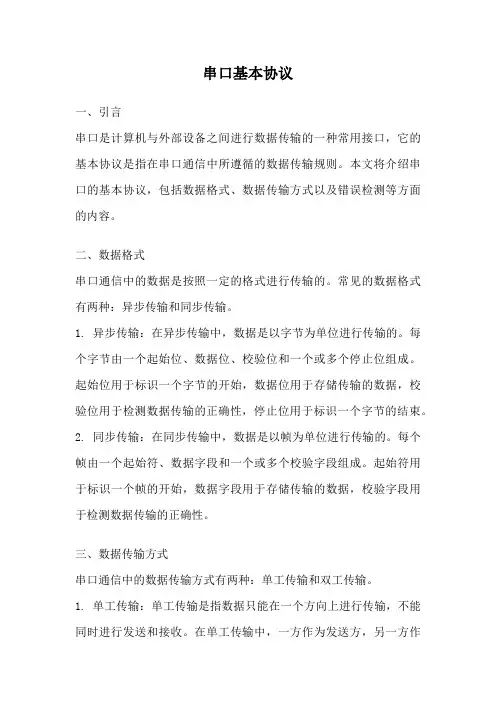 串口基本协议

一、引言
串口是计算机与外部设备之间进行数据传输的一种常用接口，它的基本协议是指在串口通信中所遵循的数据传输规则。本文将介绍串口的基本协议，包括数据格式、数据传输方式以及错误检测等方面的内容。

二、数据格式
串口通信中的数据是按照一定的格式进行传输的。常见的数据格式有两种：异步传输和同步传输。
1. 异步传输：在异步传输中，数据是以字节为单位进行传输的。每个字节由一个起始位、数据位、校验位和一个或多个停止位组成。起始位用于标识一个字节的开始，数据位用于存储传输的数据，校验位用于检测数据传输的正确性，停止位用于标识一个字节的结束。
2. 同步传输：在同步传输中，数据是以帧为单位进行传输的。每个帧由一个起始符、数据字段和一个或多个校验字段组成。起始符用于标识一个帧的开始，数据字段用于存储传输的数据，校验字段用于检测数据传输的正确性。

三、数据传输方式
串口通信中的数据传输方式有两种：单工传输和双工传输。
1. 单工传输：单工传输是指数据只能在一个方向上进行传输，不能同时进行发送和接收。在单工传输中，一方作为发送方，另一方作